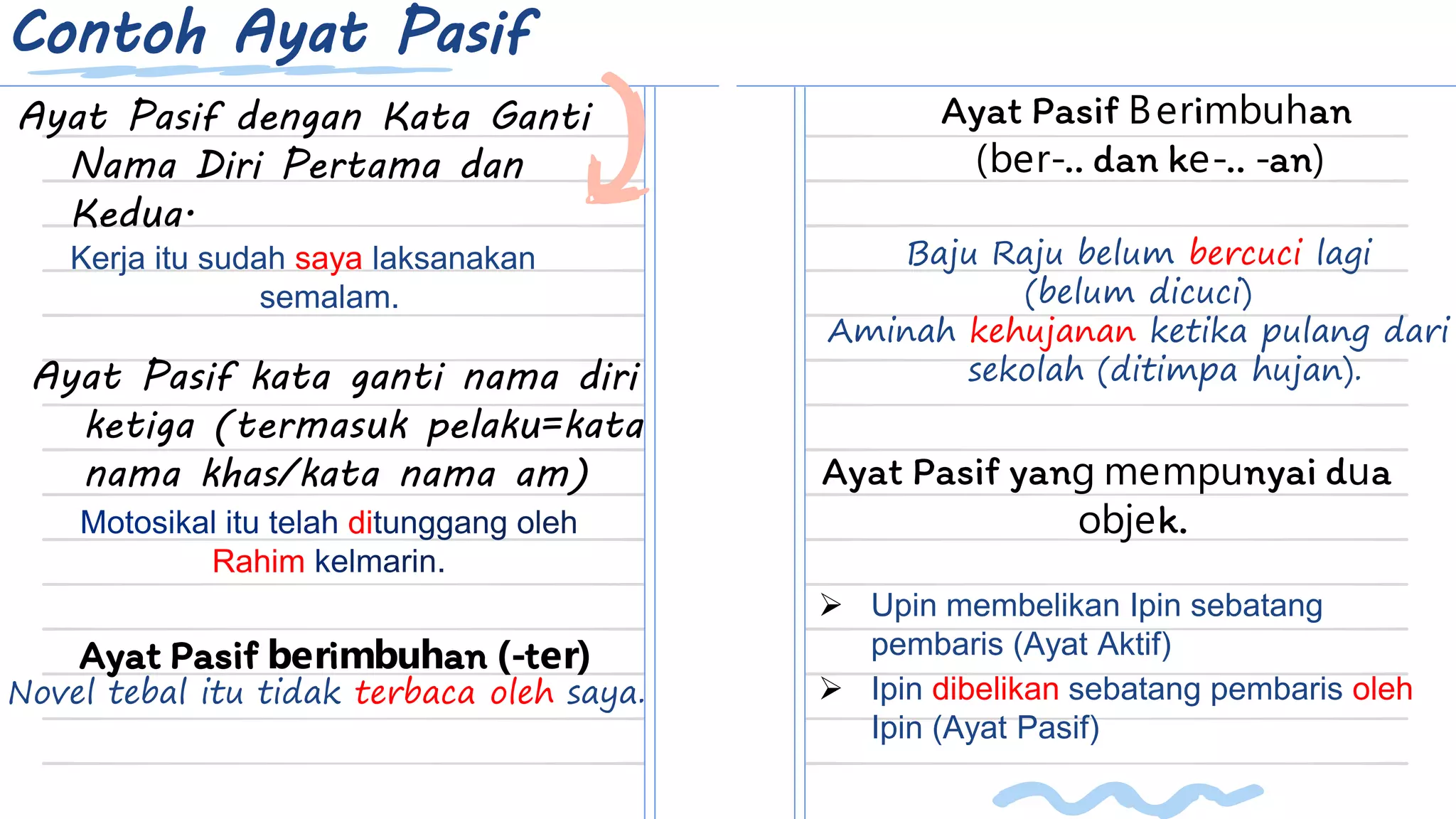 Contoh Ayat Pasif

Ayat Pasif dengan Kata Ganti Nama Diri Pertama dan Kedua.

Kerja itu sudah saya laksanakan semalam.

Ayat Pasif kata ganti nama diri ketiga (termasuk pelaku=kata nama khas/kata nama am)

Motosikal itu telah ditunggang oleh Rahim kelmarin.

Ayat Pasif berimbuhan (-ter)

Novel tebal itu tidak terbaca oleh saya.

Ayat Pasif Berimbuhan (ber-.. dan ke-.. -an)

Baju Raju belum bercuci lagi (belum dicuci)

Aminah kehujanan ketika pulang dari sekolah (ditimpa hujan).

Ayat Pasif yang mempunyai dua objek.

➢ Upin membelikan Ipin sebatang pembaris (Ayat Aktif)

➢ Ipin dibelikan sebatang pembaris oleh Ipin (Ayat Pasif)